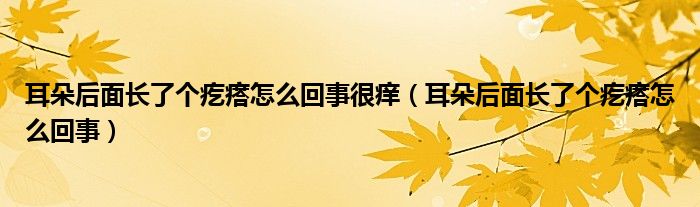 耳朵后面长了个疙瘩怎么回事很痒（耳朵后面长了个疙瘩怎么回事）